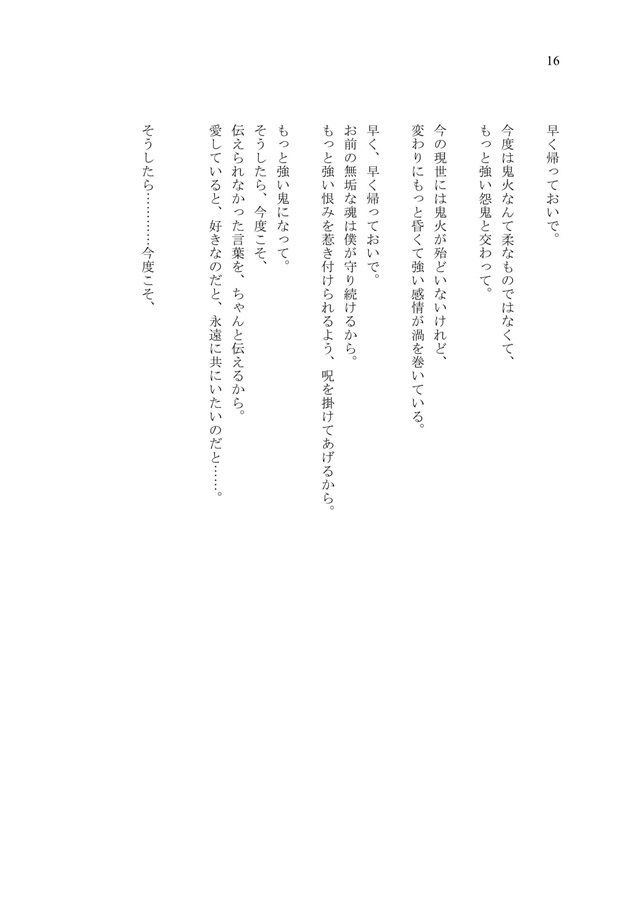 16

早く帰っておいで。

今度は鬼火なんて柔なものではなくて、
もっと強い怨鬼と交わって。

今の現世には鬼火が殆どいないけれど、
変わりにもっと昏くて強い感情が渦を巻いている。

早く、早く帰っておいで。
お前の無垢な魂は僕が守り続けるから。
もっと強い恨みを惹き付けられるよう、呪を掛けてあげるから。

もっと強い鬼になって。
そうしたら、今度こそ、
伝えられなかった言葉を、ちゃんと伝えるから。
愛していると、好きなのだと、永遠に共にいたいのだと……。

そうしたら………今度こそ、